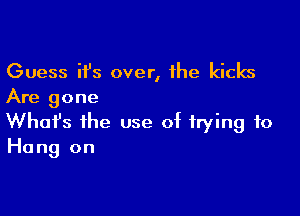 Guess it's over, the kicks
Are gone
What's the use of trying to
Hang on